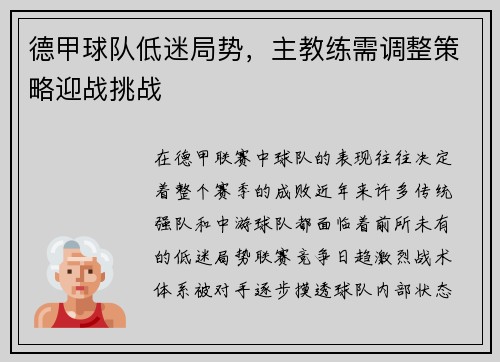 德甲球队低迷局势，主教练需调整策略迎战挑战

在德甲联赛中球队的表现往往决定着整个赛季的成败近年来许多传统强队和中游球队都面临着前所未有的低迷局势联赛竞争日趋激烈战术体系被对手逐步摸透球队内部状态